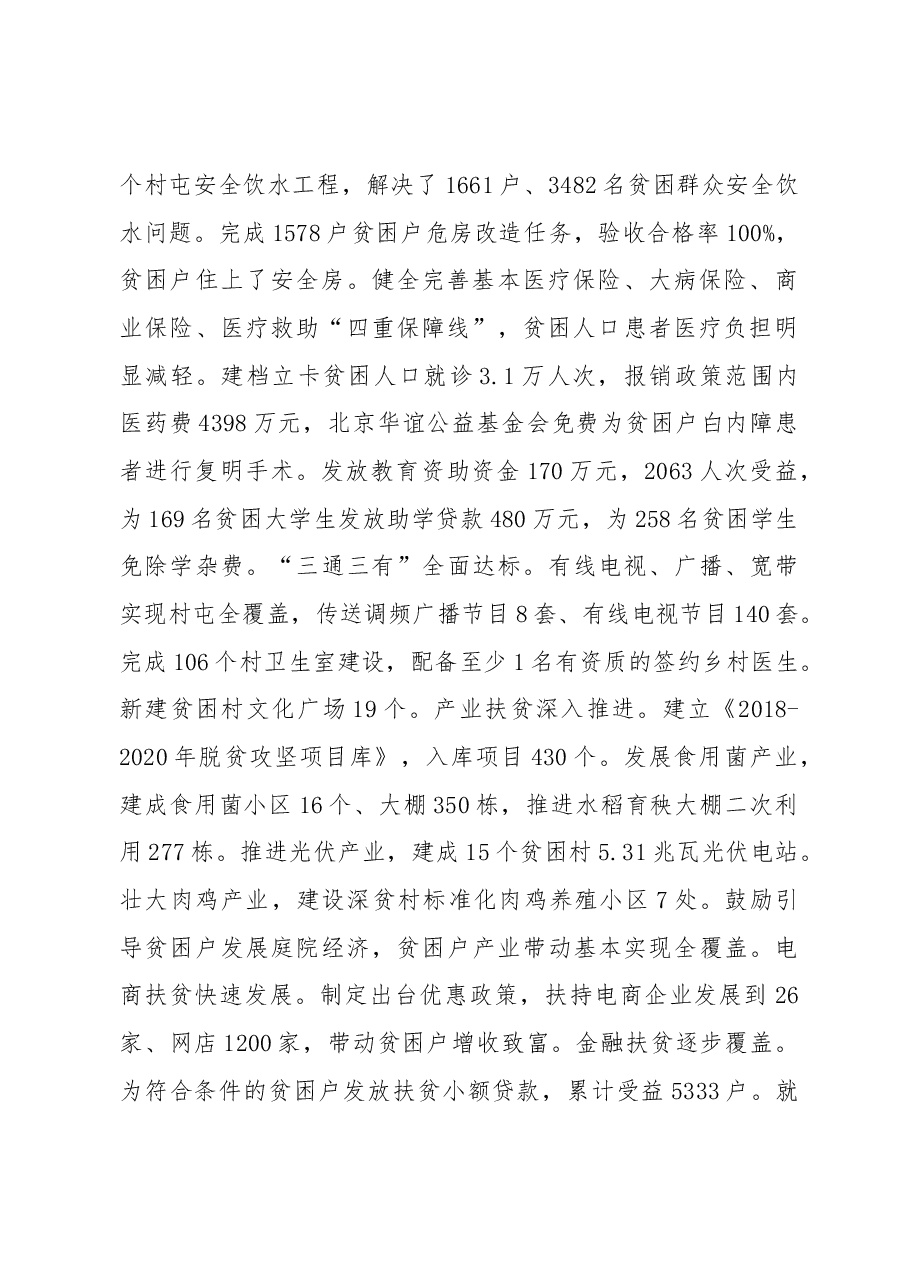 个村屯安全饮水工程，解决了1661户、3482名贫困群众安全饮水问题。完成1578户贫困户危房改造任务，验收合格率100%，贫困户住上了安全房。健全完善基本医疗保险、大病保险、商业保险、医疗救助“四重保障线”，贫困人口患者医疗负担明显减轻。建档立卡贫困人口就诊3.1万人次，报销政策范围内医药费4398万元，北京华谊公益基金会免费为贫困户白内障患者进行复明手术。发放教育资助资金170万元，2063人次受益，为169名贫困大学生发放助学贷款480万元，为258名贫困学生免除学杂费。“三通三有”全面达标。有线电视、广播、宽带实现村屯全覆盖，传送调频广播节目8套、有线电视节目140套。完成106个村卫生室建设，配备至少1名有资质的签约乡村医生。新建贫困村文化广场19个。产业扶贫深入推进。建立《2018-2020年脱贫攻坚项目库》，入库项目430个。发展食用菌产业，建成食用菌小区16个、大棚350栋，推进水稻育秧大棚二次利用277栋。推进光伏产业，建成15个贫困村5.31兆瓦光伏电站。壮大肉鸡产业，建设深贫村标准化肉鸡养殖小区7处。鼓励引导贫困户发展庭院经济，贫困户产业带动基本实现全覆盖。电商扶贫快速发展。制定出台优惠政策，扶持电商企业发展到26家、网店1200家，带动贫困户增收致富。金融扶贫逐步覆盖。为符合条件的贫困户发放扶贫小额贷款，累计受益5333户。就